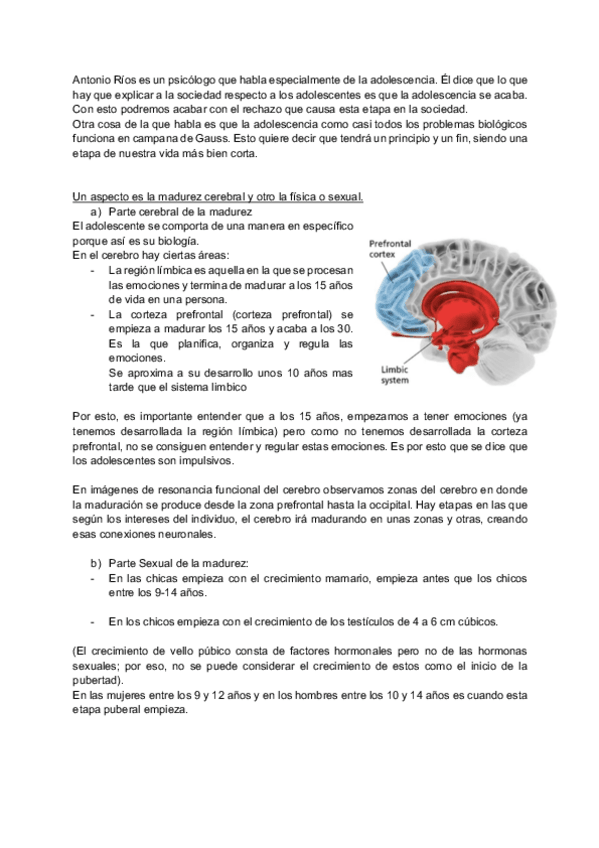 Antonio Ríos es un psicólogo que habla especialmente de la adolescencia. Él dice que lo que hay que explicar a la sociedad respecto a los adolescentes es que la adolescencia se acaba. Con esto podremos acabar con el rechazo que causa esta etapa en la sociedad.
Otra cosa de la que habla es que la adolescencia como casi todos los problemas biológicos funciona en campana de Gauss. Esto quiere decir que tendrá un principio y un fin, siendo una etapa de nuestra vida más bien corta.

Un aspecto es la madurez cerebral y otro la física o sexual.
a) Parte cerebral de la madurez
El adolescente se comporta de una manera en específico porque así es su biología.
En el cerebro hay ciertas áreas:
- La región límbica es aquella en la que se procesan las emociones y termina de madurar a los 15 años de vida en una persona.
- La corteza prefrontal (corteza prefrontal) se empieza a madurar los 15 años y acaba a los 30. Es la que planifica, organiza y regula las emociones.
Se aproxima a su desarrollo unos 10 años mas tarde que el sistema límbico

Prefrontal cortex

Limbic system

Por esto, es importante entender que a los 15 años, empezamos a tener emociones (ya tenemos desarrollada la región límbica) pero como no tenemos desarrollada la corteza prefrontal, no se consiguen entender y regular estas emociones. Es por esto que se dice que los adolescentes son impulsivos.

En imágenes de resonancia funcional del cerebro observamos zonas del cerebro en donde la maduración se produce desde la zona prefrontal hasta la occipital. Hay etapas en las que según los intereses del individuo, el cerebro irá madurando en unas zonas y otras, creando esas conexiones neuronales.

b) Parte Sexual de la madurez:
- En las chicas empieza con el crecimiento mamario, empieza antes que los chicos entre los 9-14 años.

- En los chicos empieza con el crecimiento de los testículos de 4 a 6 cm cúbicos.

(El crecimiento de vello púbico consta de factores hormonales pero no de las hormonas sexuales; por eso, no se puede considerar el crecimiento de estos como el inicio de la pubertad).
En las mujeres entre los 9 y 12 años y en los hombres entre los 10 y 14 años es cuando esta etapa puberal empieza.